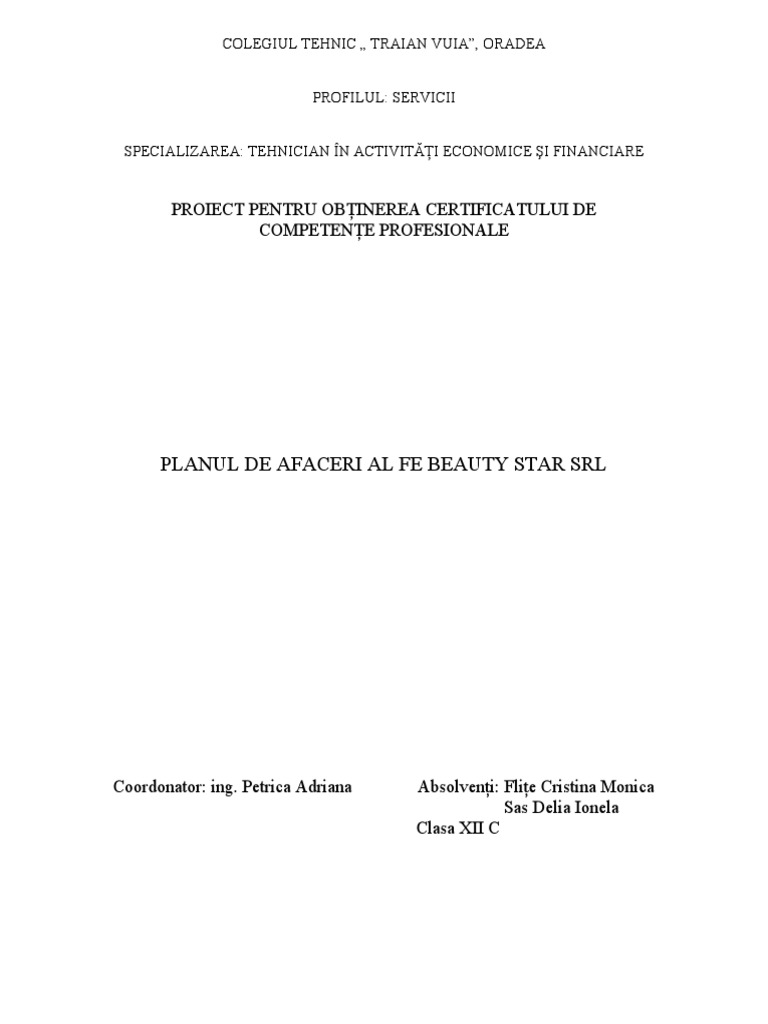 COLEGIUL TEHNIC „ TRAIAN VUIA", ORADEA

PROFILUL: SERVICII

SPECIALIZAREA: TEHNICIAN ÎN ACTIVITĂȚI ECONOMICE ȘI FINANCIARE

PROIECT PENTRU OBȚINEREA CERTIFICATULUI DE COMPETENȚE PROFESIONALE

PLANUL DE AFACERI AL FE BEAUTY STAR SRL

Coordonator: ing. Petrica Adriana

Absolvenți: Flițe Cristina Monica
Sas Delia Ionela
Clasa XII C